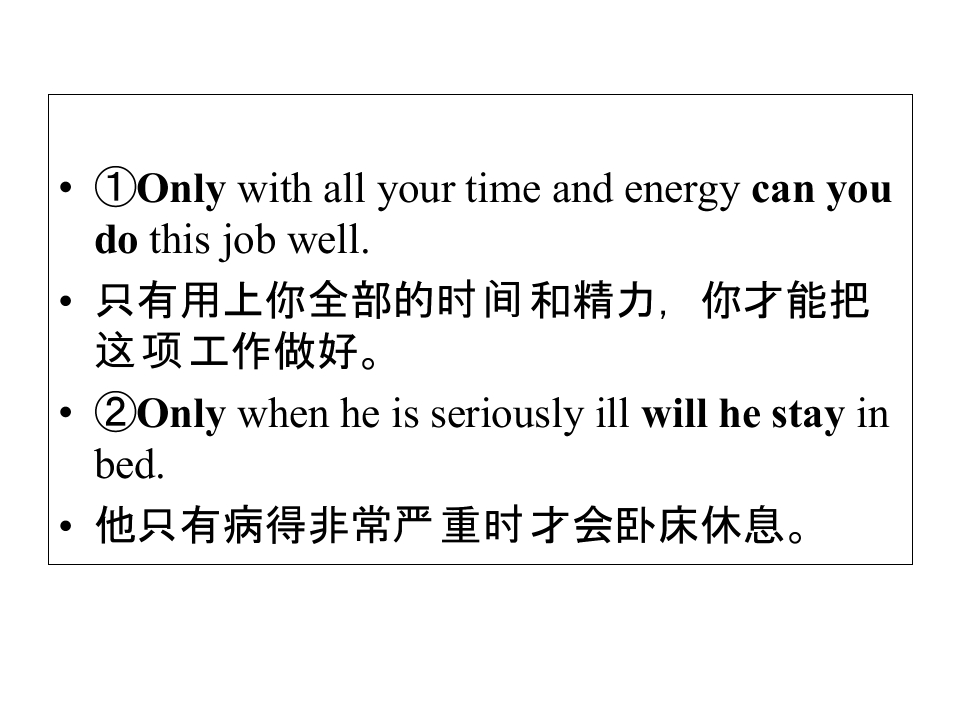 • ①Only with all your time and energy can you do this job well.

• 只有用上你全部的时间和精力，你才能把这项工作做好。

• ②Only when he is seriously ill will he stay in bed.

• 他只有病得非常严重时才会卧床休息。